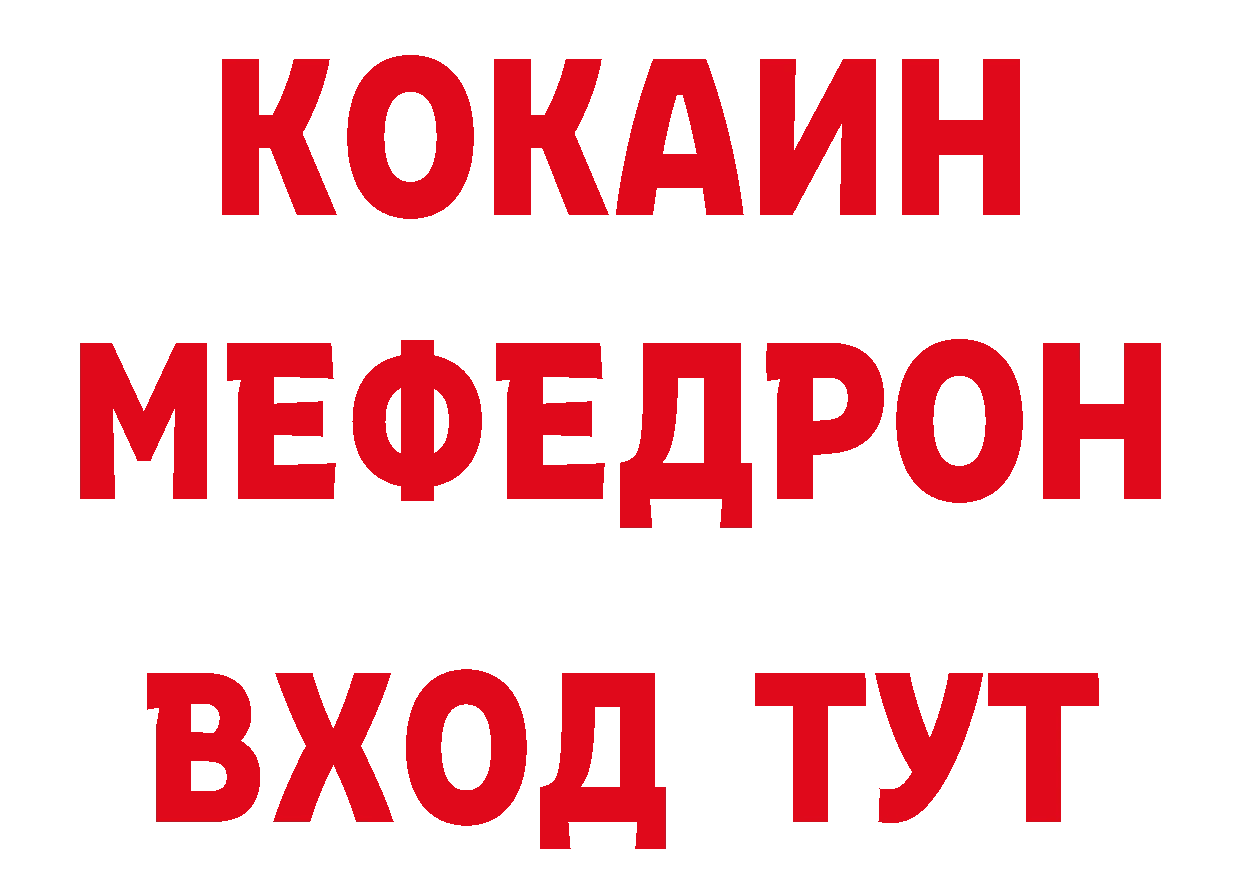 КОКАИН
МЕФЕДРОН
ВХОД ТУТ